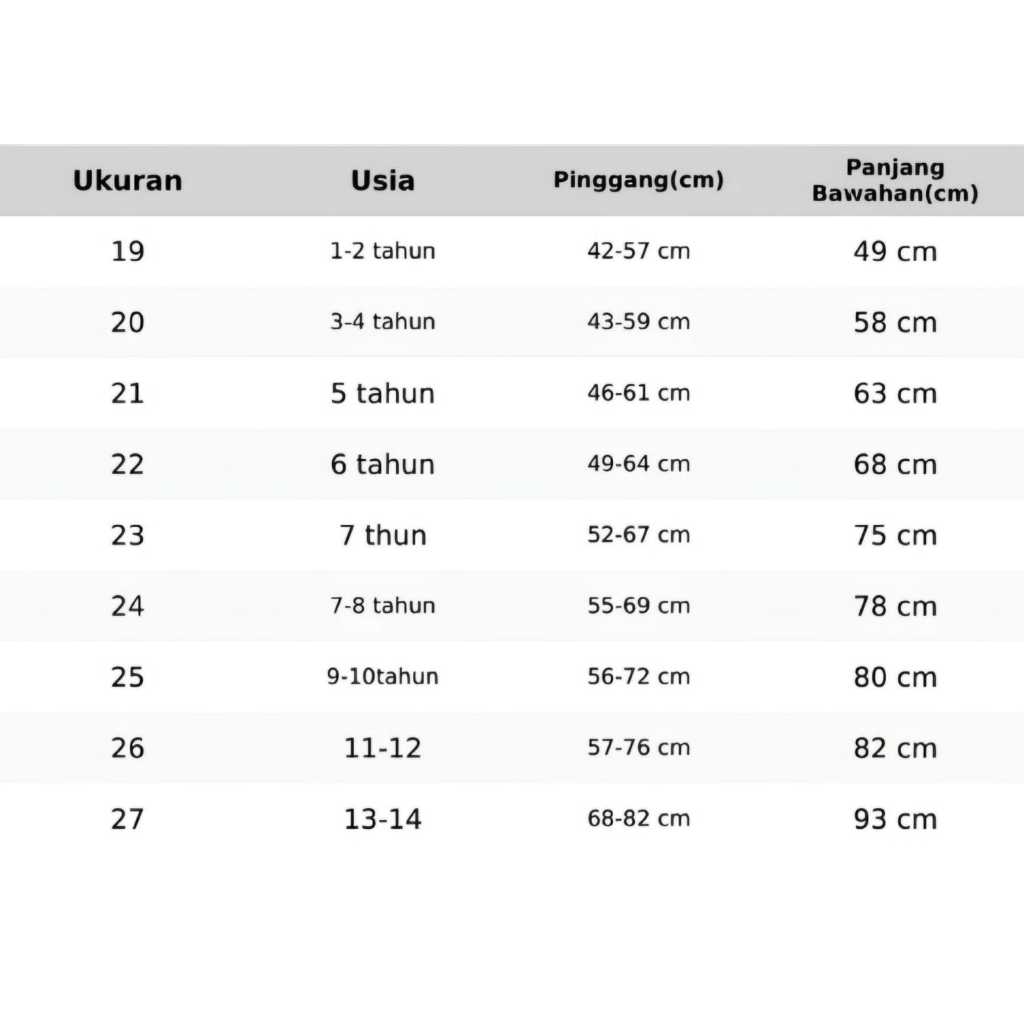 | Ukuran | Usia | Pinggang(cm) | Panjang Bawahan(cm) |
|---|---|---|---|
| 19 | 1-2 tahun | 42-57 cm | 49 cm |
| 20 | 3-4 tahun | 43-59 cm | 58 cm |
| 21 | 5 tahun | 46-61 cm | 63 cm |
| 22 | 6 tahun | 49-64 cm | 68 cm |
| 23 | 7 thun | 52-67 cm | 75 cm |
| 24 | 7-8 tahun | 55-69 cm | 78 cm |
| 25 | 9-10tahun | 56-72 cm | 80 cm |
| 26 | 11-12 | 57-76 cm | 82 cm |
| 27 | 13-14 | 68-82 cm | 93 cm |